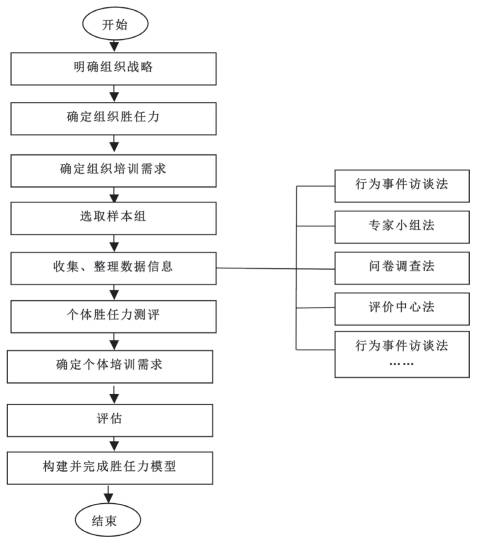 开始

明确组织战略

确定组织胜任力

确定组织培训需求

选取样本组

收集、整理数据信息

个体胜任力测评

确定个体培训需求

评估

构建并完成胜任力模型

结束

行为事件访谈法

专家小组法

问卷调查法

评价中心法

行为事件访谈法
……